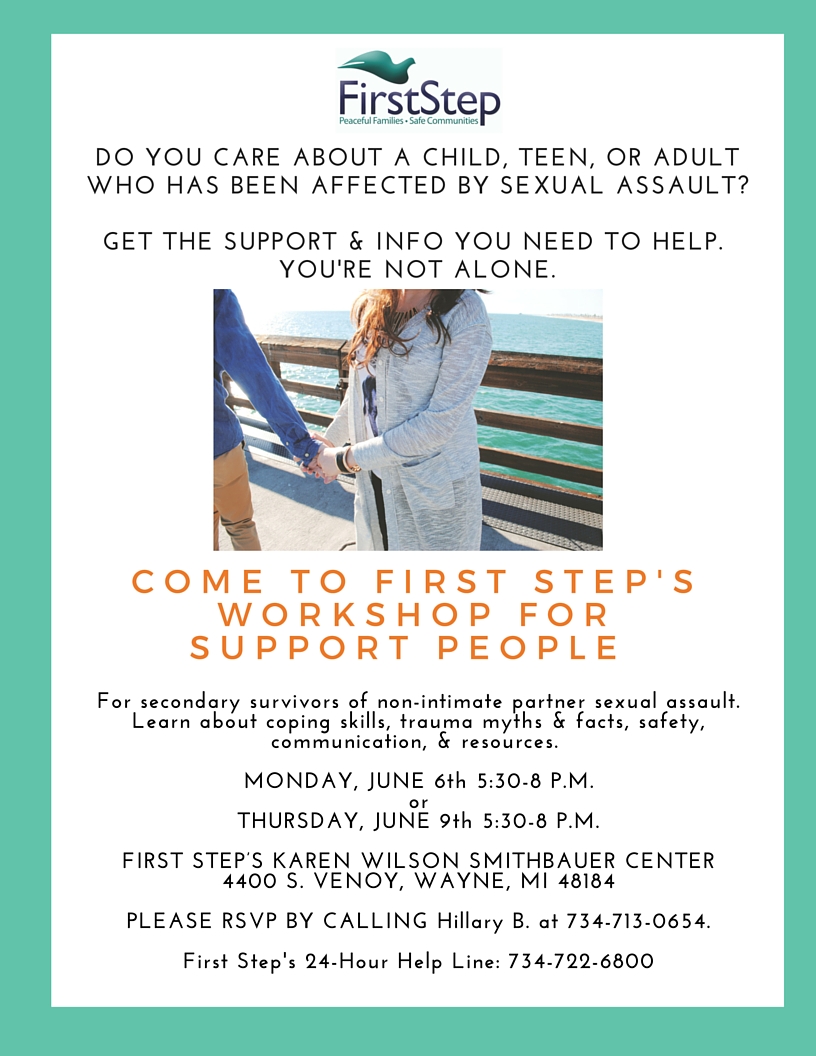 FirstStep
Peaceful Families • Safe Communities

DO YOU CARE ABOUT A CHILD, TEEN, OR ADULT WHO HAS BEEN AFFECTED BY SEXUAL ASSAULT?

GET THE SUPPORT & INFO YOU NEED TO HELP. YOU'RE NOT ALONE.

COME TO FIRST STEP'S WORKSHOP FOR SUPPORT PEOPLE

For secondary survivors of non-intimate partner sexual assault. Learn about coping skills, trauma myths & facts, safety, communication, & resources.

MONDAY, JUNE 6th 5:30-8 P.M.
or
THURSDAY, JUNE 9th 5:30-8 P.M.

FIRST STEP'S KAREN WILSON SMITHBAUER CENTER
4400 S. VENOY, WAYNE, MI 48184

PLEASE RSVP BY CALLING Hillary B. at 734-713-0654.

First Step's 24-Hour Help Line: 734-722-6800